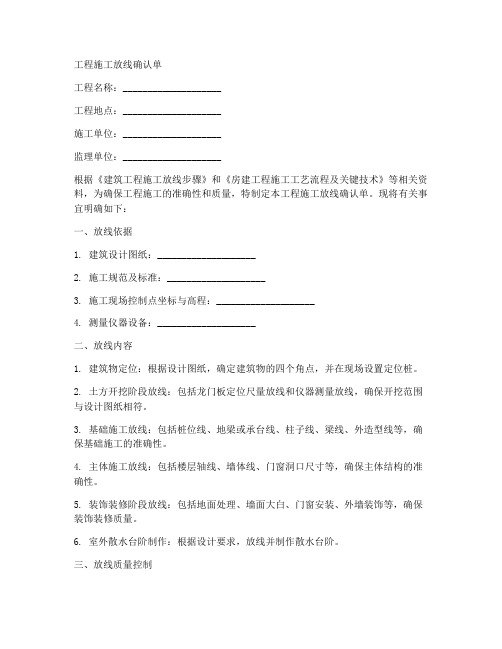 工程施工放线确认单

工程名称：____________________

工程地点：____________________

施工单位：____________________

监理单位：____________________

根据《建筑工程施工放线步骤》和《房建工程施工工艺流程及关键技术》等相关资料，为确保工程施工的准确性和质量，特制定本工程施工放线确认单。现将有关事宜明确如下：

一、放线依据

1. 建筑设计图纸：____________________

2. 施工规范及标准：____________________

3. 施工现场控制点坐标与高程：____________________

4. 测量仪器设备：____________________

二、放线内容

1. 建筑物定位：根据设计图纸，确定建筑物的四个角点，并在现场设置定位桩。

2. 土方开挖阶段放线：包括龙门板定位尺量放线和仪器测量放线，确保开挖范围与设计图纸相符。

3. 基础施工放线：包括桩位线、地梁或承台线、柱子线、梁线、外造型线等，确保基础施工的准确性。

4. 主体施工放线：包括楼层轴线、墙体线、门窗洞口尺寸等，确保主体结构的准确性。

5. 装饰装修阶段放线：包括地面处理、墙面大白、门窗安装、外墙装饰等，确保装饰装修质量。

6. 室外散水台阶制作：根据设计要求，放线并制作散水台阶。

三、放线质量控制